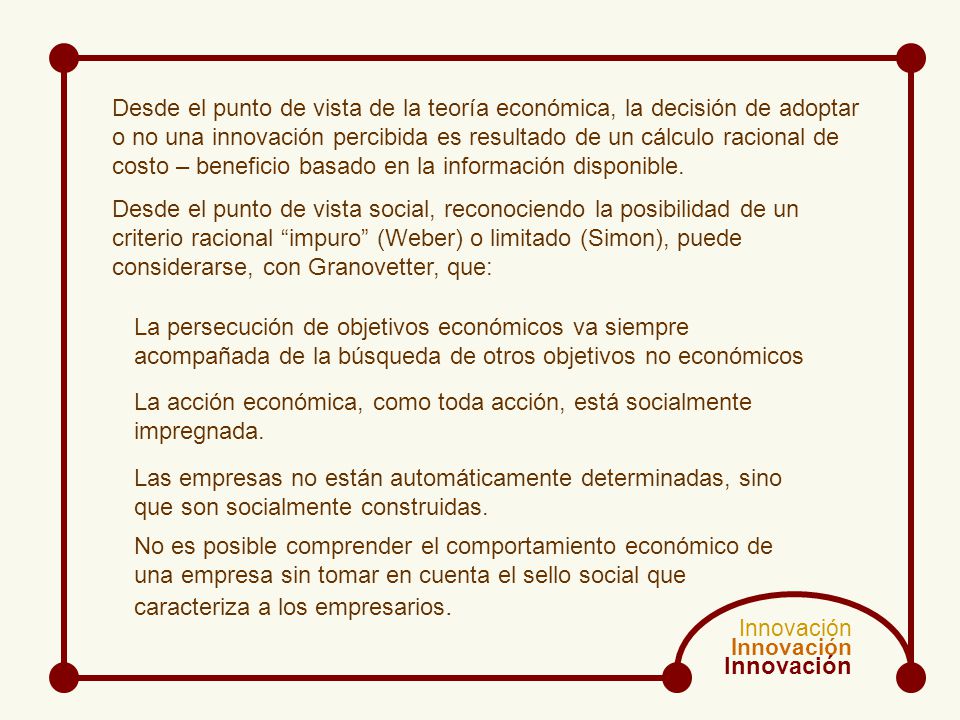 Desde el punto de vista de la teoría económica, la decisión de adoptar o no una innovación percibida es resultado de un cálculo racional de costo – beneficio basado en la información disponible.

Desde el punto de vista social, reconociendo la posibilidad de un criterio racional “impuro” (Weber) o limitado (Simon), puede considerarse, con Granovetter, que:

La persecución de objetivos económicos va siempre acompañada de la búsqueda de otros objetivos no económicos

La acción económica, como toda acción, está socialmente impregnada.

Las empresas no están automáticamente determinadas, sino que son socialmente construidas.

No es posible comprender el comportamiento económico de una empresa sin tomar en cuenta el sello social que caracteriza a los empresarios.

Innovación
Innovación
Innovación